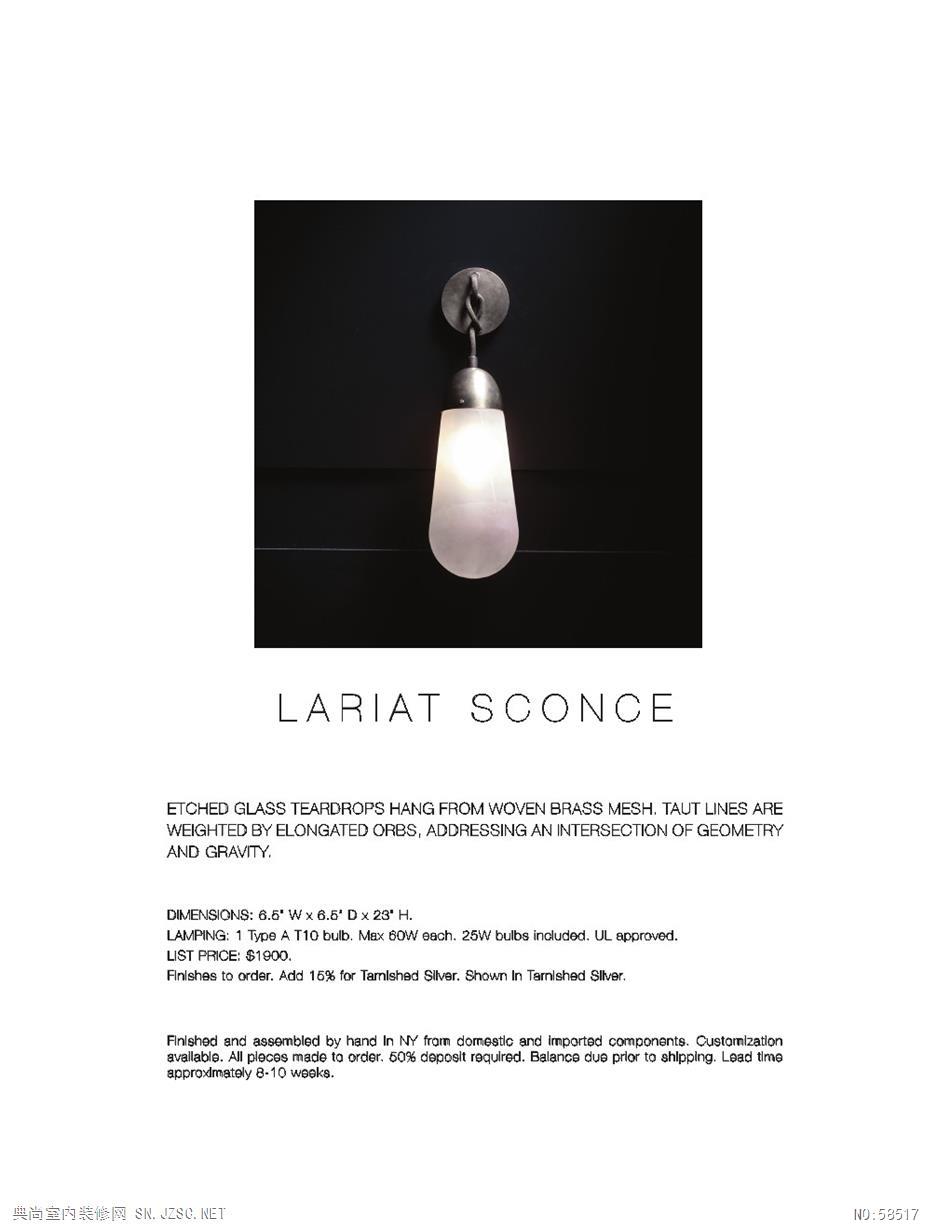 LARIAT SCONCE

ETCHED GLASS TEARDROPS HANG FROM WOVEN BRASS MESH. TAUT LINES ARE WEIGHTED BY ELONGATED ORBS, ADDRESSING AN INTERSECTION OF GEOMETRY AND GRAVITY.

DIMENSIONS: 6.5" W x 6.5" D x 23" H.
LAMPING: 1 Type A T10 bulb. Max 60W each. 25W bulbs included. UL approved.
LIST PRICE: $1900.
Finishes to order. Add 15% for Tarnished Silver. Shown in Tarnished Silver.

Finished and assembled by hand in NY from domestic and imported components. Customization available. All pieces made to order. 50% deposit required. Balance due prior to shipping. Lead time approximately 8-10 weeks.

典尚室内装修网 SN.JZSC.NET

NO:58517